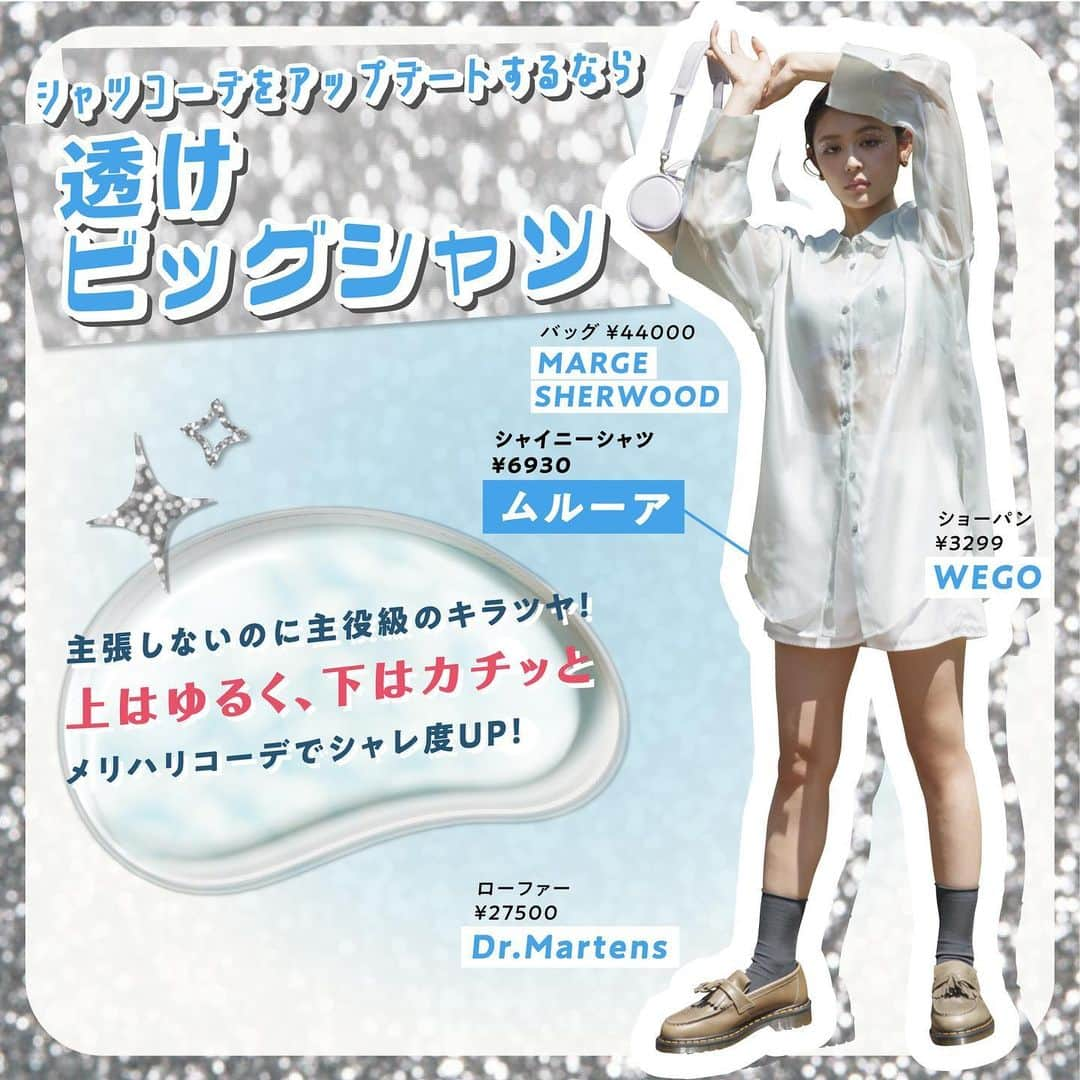 シャツコーデをアップデートするなら

透け
ビッグシャツ

バッグ ¥44000
MARGE SHERWOOD

シャイニーシャツ
¥6930
ムルーア

ショーパン
¥3299
WEGO

主張しないのに主役級のキラツヤ!
上はゆるく、下はカチッと
メリハリコーデでシャレ度UP!

ローファー
¥27500
Dr.Martens